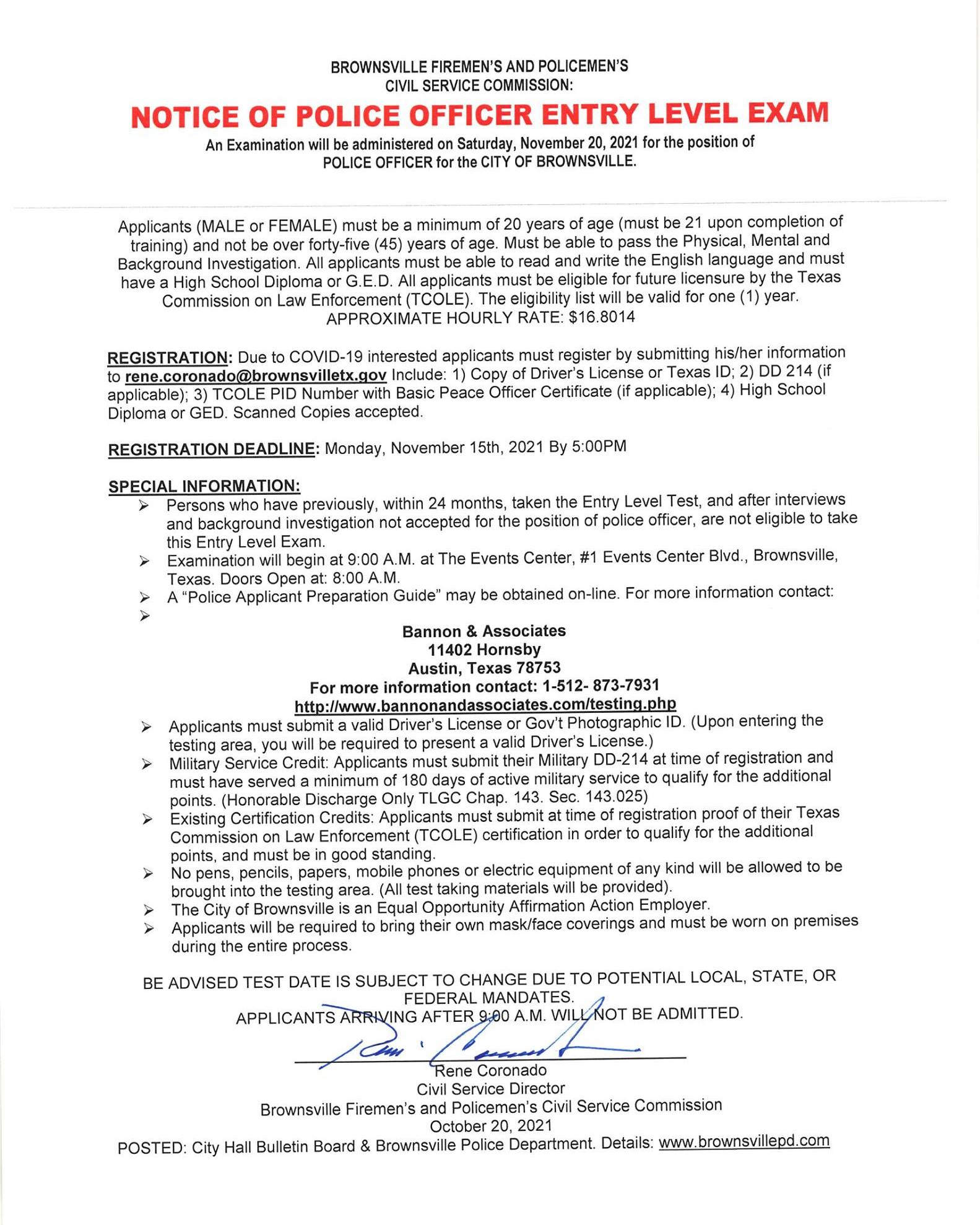 BROWNSVILLE FIREMEN'S AND POLICEMEN'S CIVIL SERVICE COMMISSION:

NOTICE OF POLICE OFFICER ENTRY LEVEL EXAM

An Examination will be administered on Saturday, November 20, 2021 for the position of POLICE OFFICER for the CITY OF BROWNSVILLE.

Applicants (MALE or FEMALE) must be a minimum of 20 years of age (must be 21 upon completion of training) and not be over forty-five (45) years of age. Must be able to pass the Physical, Mental and Background Investigation. All applicants must be able to read and write the English language and must have a High School Diploma or G.E.D. All applicants must be eligible for future licensure by the Texas Commission on Law Enforcement (TCOLE). The eligibility list will be valid for one (1) year.
APPROXIMATE HOURLY RATE: $16.8014

REGISTRATION: Due to COVID-19 interested applicants must register by submitting his/her information to rene.coronado@brownsvilletx.gov Include: 1) Copy of Driver's License or Texas ID; 2) DD 214 (if applicable); 3) TCOLE PID Number with Basic Peace Officer Certificate (if applicable); 4) High School Diploma or GED. Scanned Copies accepted.

REGISTRATION DEADLINE: Monday, November 15th, 2021 By 5:00PM

SPECIAL INFORMATION:
➢ Persons who have previously, within 24 months, taken the Entry Level Test, and after interviews and background investigation not accepted for the position of police officer, are not eligible to take this Entry Level Exam.
➢ Examination will begin at 9:00 A.M. at The Events Center, #1 Events Center Blvd., Brownsville, Texas. Doors Open at: 8:00 A.M.
➢ A "Police Applicant Preparation Guide" may be obtained on-line. For more information contact:
➢

Bannon & Associates
11402 Hornsby
Austin, Texas 78753
For more information contact: 1-512- 873-7931
http://www.bannonandassociates.com/testing.php

➢ Applicants must submit a valid Driver's License or Gov't Photographic ID. (Upon entering the testing area, you will be required to present a valid Driver's License.)
➢ Military Service Credit: Applicants must submit their Military DD-214 at time of registration and must have served a minimum of 180 days of active military service to qualify for the additional points. (Honorable Discharge Only TLGC Chap. 143. Sec. 143.025)
➢ Existing Certification Credits: Applicants must submit at time of registration proof of their Texas Commission on Law Enforcement (TCOLE) certification in order to qualify for the additional points, and must be in good standing.
➢ No pens, pencils, papers, mobile phones or electric equipment of any kind will be allowed to be brought into the testing area. (All test taking materials will be provided).
➢ The City of Brownsville is an Equal Opportunity Affirmation Action Employer.
➢ Applicants will be required to bring their own mask/face coverings and must be worn on premises during the entire process.

BE ADVISED TEST DATE IS SUBJECT TO CHANGE DUE TO POTENTIAL LOCAL, STATE, OR FEDERAL MANDATES.
APPLICANTS ARRIVING AFTER 9:00 A.M. WILL NOT BE ADMITTED.

Rene Coronado
Civil Service Director
Brownsville Firemen's and Policemen's Civil Service Commission
October 20, 2021
POSTED: City Hall Bulletin Board & Brownsville Police Department. Details: www.brownsvillepd.com